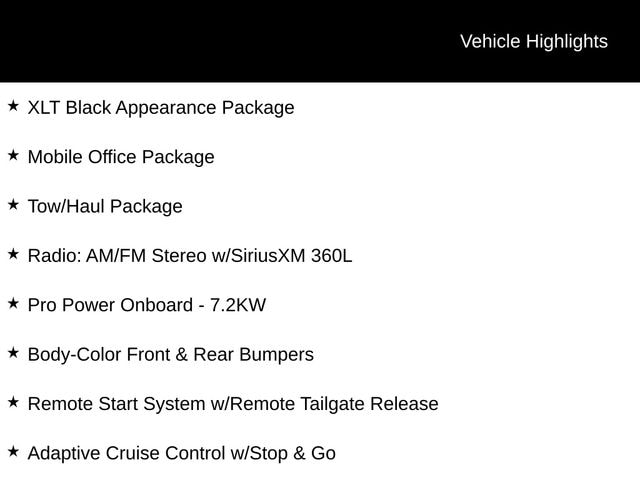 Vehicle Highlights

★ XLT Black Appearance Package

★ Mobile Office Package

★ Tow/Haul Package

★ Radio: AM/FM Stereo w/SiriusXM 360L

★ Pro Power Onboard - 7.2KW

★ Body-Color Front & Rear Bumpers

★ Remote Start System w/Remote Tailgate Release

★ Adaptive Cruise Control w/Stop & Go